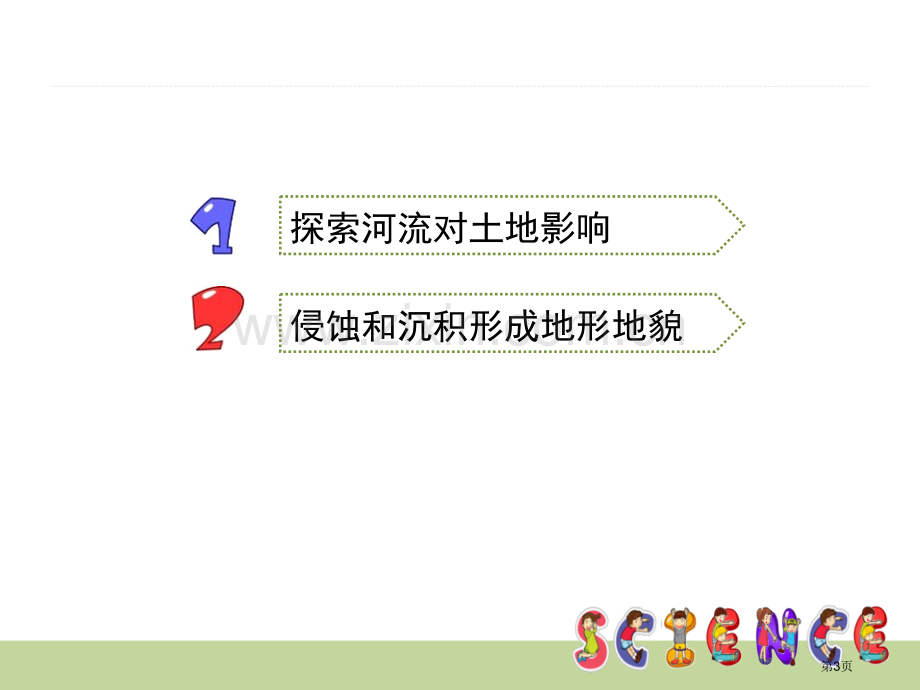 1
探索河流对土地影响

2
侵蚀和沉积形成地形地貌

SCIENCE

第3页